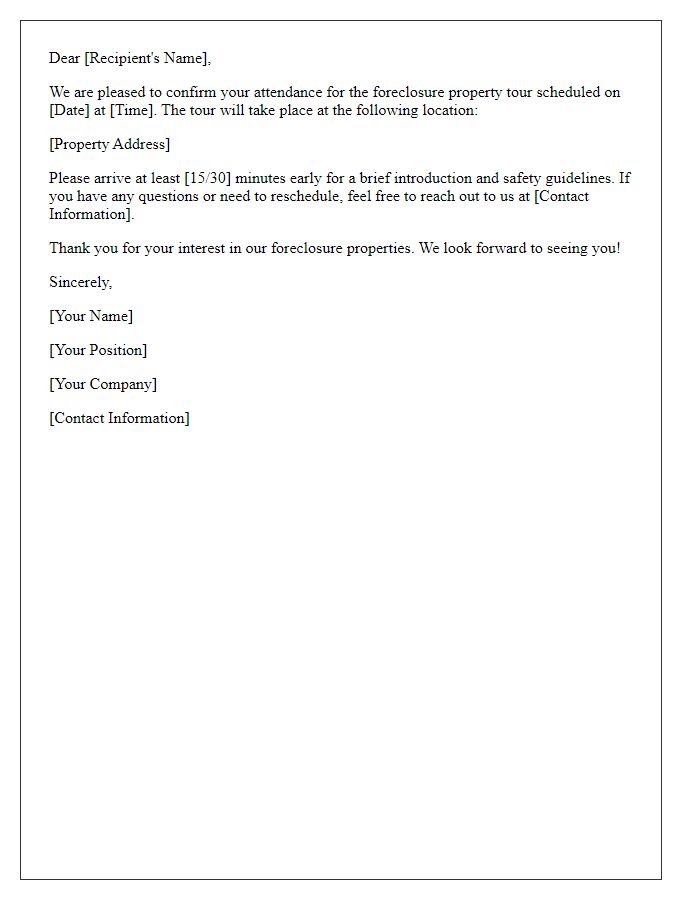 Dear [Recipient's Name],

We are pleased to confirm your attendance for the foreclosure property tour scheduled on [Date] at [Time]. The tour will take place at the following location:

[Property Address]

Please arrive at least [15/30] minutes early for a brief introduction and safety guidelines. If you have any questions or need to reschedule, feel free to reach out to us at [Contact Information].

Thank you for your interest in our foreclosure properties. We look forward to seeing you!

Sincerely,

[Your Name]

[Your Position]

[Your Company]

[Contact Information]